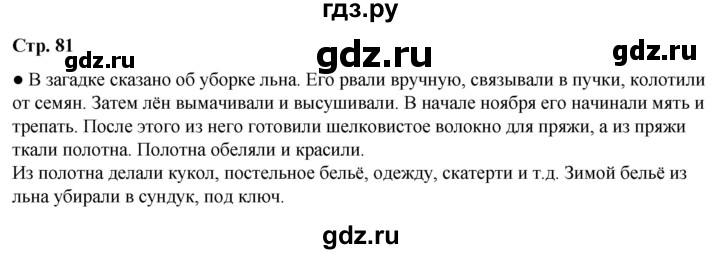 гдз.ру

Стр. 81

gdz.ru gdz.ru gdz.ru

● В загадке сказано об уборке льна. Его рвали вручную, связывали в пучки, колотили от семян. Затем лён вымачивали и высушивали. В начале ноября его начинали мять и трепать. После этого из него готовили шелковистое волокно для пряжи, а из пряжи ткали полотна. Полотна обеляли и красили.
Из полотна делали кукол, постельное бельё, одежду, скатерти и т.д. Зимой бельё из льна убирали в сундук, под ключ.

gdz.ru